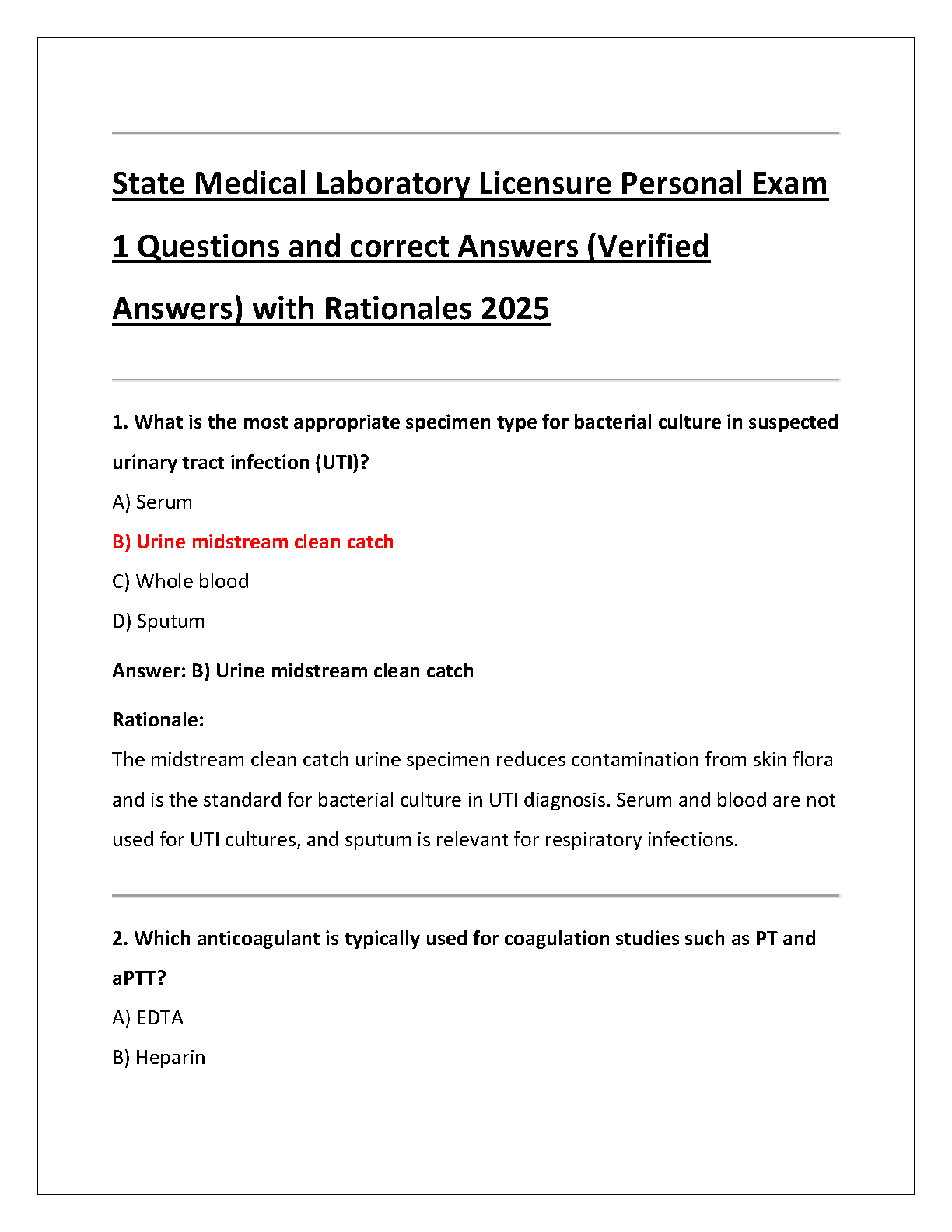 State Medical Laboratory Licensure Personal Exam 1 Questions and correct Answers (Verified Answers) with Rationales 2025

1. What is the most appropriate specimen type for bacterial culture in suspected urinary tract infection (UTI)?

A) Serum

B) Urine midstream clean catch

C) Whole blood

D) Sputum

Answer: B) Urine midstream clean catch

Rationale:
The midstream clean catch urine specimen reduces contamination from skin flora and is the standard for bacterial culture in UTI diagnosis. Serum and blood are not used for UTI cultures, and sputum is relevant for respiratory infections.

2. Which anticoagulant is typically used for coagulation studies such as PT and aPTT?

A) EDTA

B) Heparin